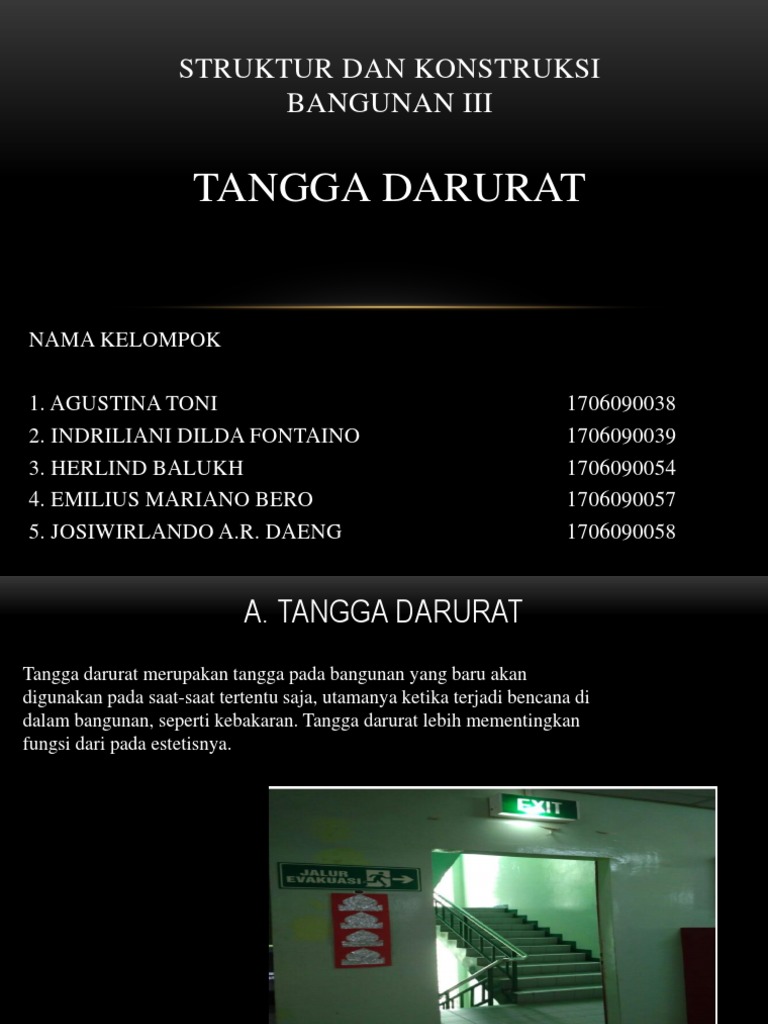 STRUKTUR DAN KONSTRUKSI BANGUNAN III

TANGGA DARURAT

NAMA KELOMPOK

1. AGUSTINA TONI 1706090038
2. INDRILIANI DILDA FONTAINO 1706090039
3. HERLIND BALUKH 1706090054
4. EMILIUS MARIANO BERO 1706090057
5. JOSIWIRLANDO A.R. DAENG 1706090058

A. TANGGA DARURAT

Tangga darurat merupakan tangga pada bangunan yang baru akan digunakan pada saat-saat tertentu saja, utamanya ketika terjadi bencana di dalam bangunan, seperti kebakaran. Tangga darurat lebih mementingkan fungsi dari pada estetisnya.

EXIT

JALUR EVAKUASI